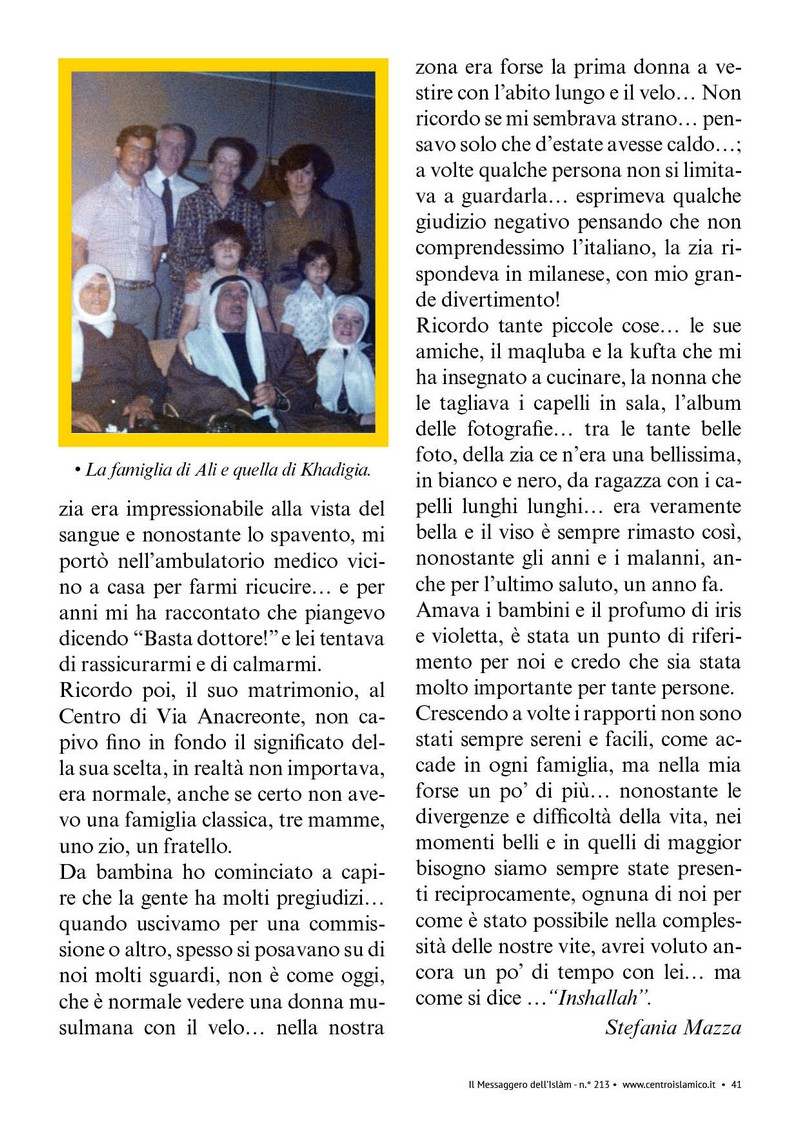 • La famiglia di Ali e quella di Khadigia.

zia era impressionabile alla vista del sangue e nonostante lo spavento, mi portò nell'ambulatorio medico vicino a casa per farmi ricucire… e per anni mi ha raccontato che piangevo dicendo "Basta dottore!" e lei tentava di rassicurarmi e di calmarmi.

Ricordo poi, il suo matrimonio, al Centro di Via Anacreonte, non capivo fino in fondo il significato della sua scelta, in realtà non importava, era normale, anche se certo non avevo una famiglia classica, tre mamme, uno zio, un fratello.

Da bambina ho cominciato a capire che la gente ha molti pregiudizi… quando uscivamo per una commissione o altro, spesso si posavano su di noi molti sguardi, non è come oggi, che è normale vedere una donna musulmana con il velo… nella nostra zona era forse la prima donna a vestire con l'abito lungo e il velo… Non ricordo se mi sembrava strano… pensavo solo che d'estate avesse caldo…; a volte qualche persona non si limitava a guardarla… esprimeva qualche giudizio negativo pensando che non comprendessimo l'italiano, la zia rispondeva in milanese, con mio grande divertimento!

Ricordo tante piccole cose… le sue amiche, il maqluba e la kufta che mi ha insegnato a cucinare, la nonna che le tagliava i capelli in sala, l'album delle fotografie… tra le tante belle foto, della zia ce n'era una bellissima, in bianco e nero, da ragazza con i capelli lunghi lunghi… era veramente bella e il viso è sempre rimasto così, nonostante gli anni e i malanni, anche per l'ultimo saluto, un anno fa.

Amava i bambini e il profumo di iris e violetta, è stata un punto di riferimento per noi e credo che sia stata molto importante per tante persone.

Crescendo a volte i rapporti non sono stati sempre sereni e facili, come accade in ogni famiglia, ma nella mia forse un po' di più… nonostante le divergenze e difficoltà della vita, nei momenti belli e in quelli di maggior bisogno siamo sempre state presenti reciprocamente, ognuna di noi per come è stato possibile nella complessità delle nostre vite, avrei voluto ancora un po' di tempo con lei… ma come si dice …"Inshallah".

Stefania Mazza

Il Messaggero dell'Islàm - n.° 213 • www.centroislamico.it • 41